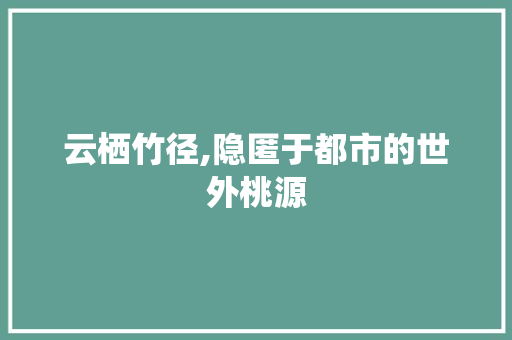 云栖竹径,隐匿于都市的世外桃源